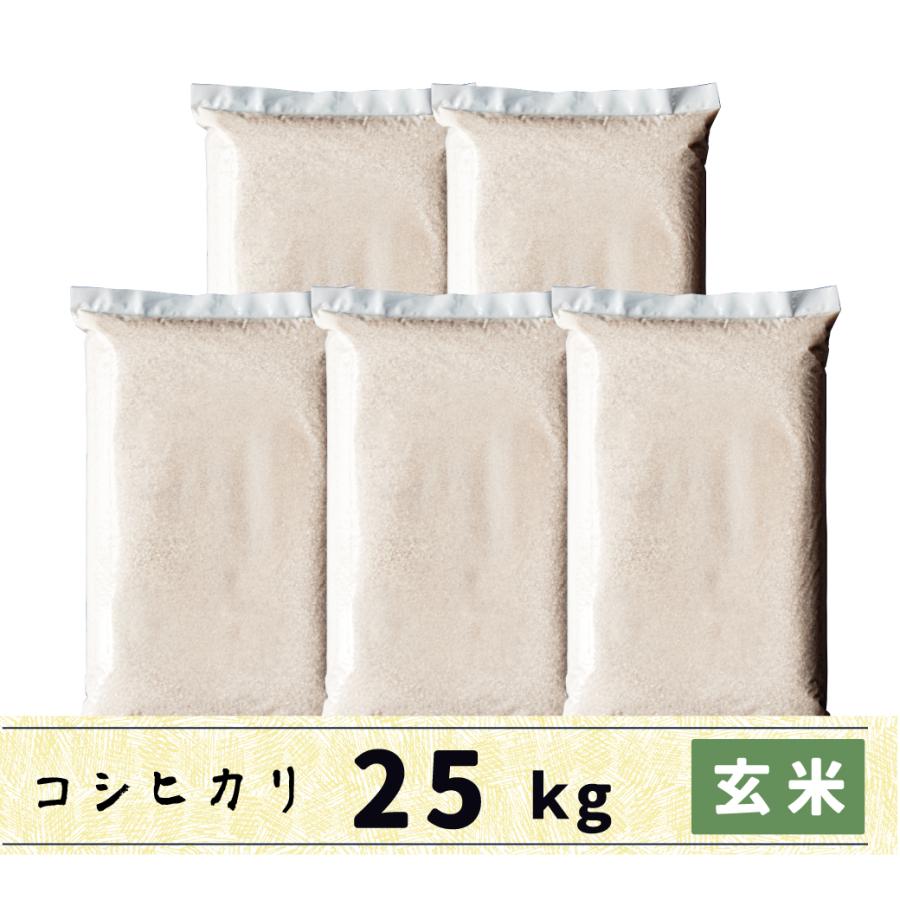 コシヒカリ 25 kg 玄米